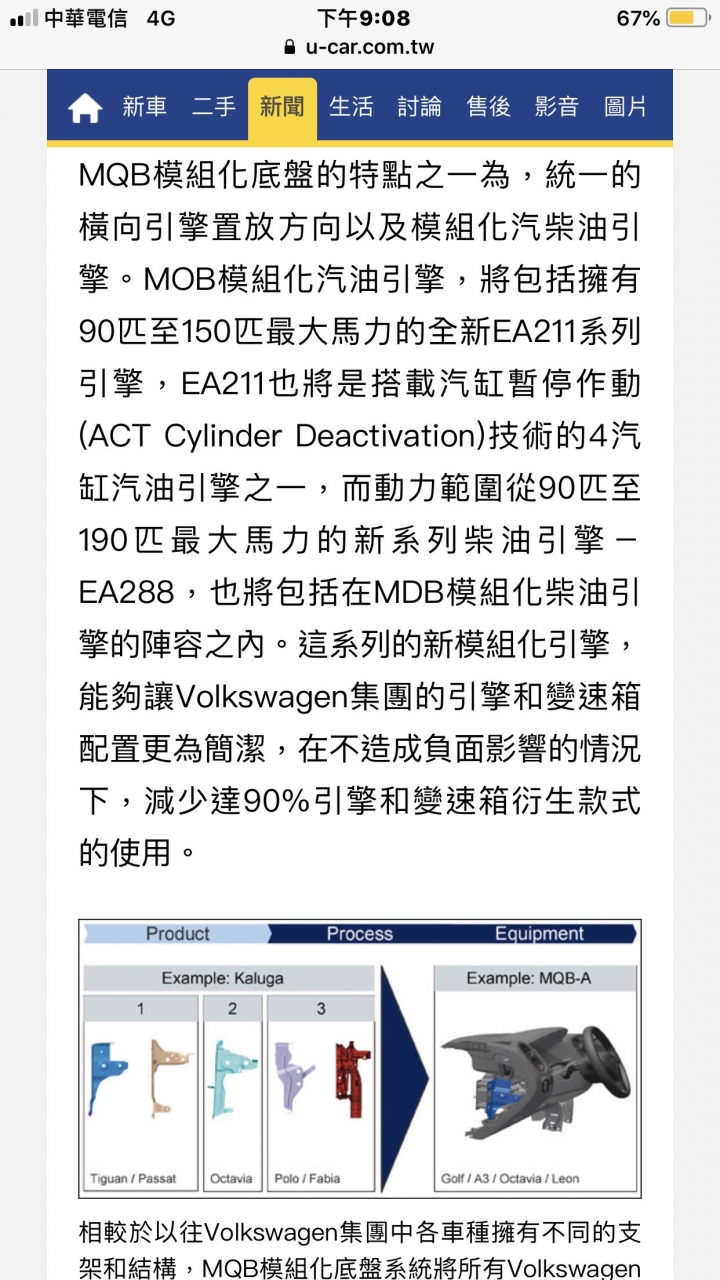 中華電信 4G 下午9:08 67%
u-car.com.tw

新車 二手 新聞 生活 討論 售後 影音 圖片

MQB模組化底盤的特點之一為，統一的橫向引擎置放方向以及模組化汽柴油引擎。MOB模組化汽油引擎，將包括擁有90匹至150匹最大馬力的全新EA211系列引擎，EA211也將是搭載汽缸暫停作動(ACT Cylinder Deactivation)技術的4汽缸汽油引擎之一，而動力範圍從90匹至190匹最大馬力的新系列柴油引擎－EA288，也將包括在MDB模組化柴油引擎的陣容之內。這系列的新模組化引擎，能夠讓Volkswagen集團的引擎和變速箱配置更為簡潔，在不造成負面影響的情況下，減少達90%引擎和變速箱衍生款式的使用。

Product Process Equipment
Example: Kaluga
1 2 3
Tiguan / Passat Octavia Polo / Fabia
Example: MQB-A
Golf / A3 / Octavia / Leon

相較於以往Volkswagen集團中各車種擁有不同的支架和結構，MQB模組化底盤系統將所有Volkswagen